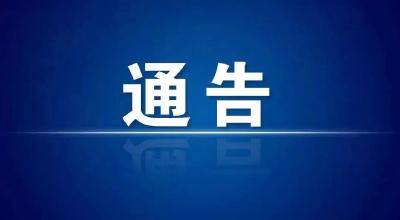 通告